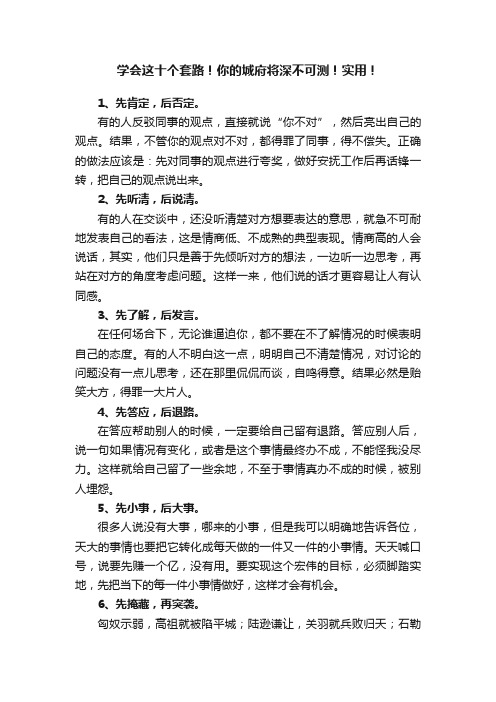 学会这十个套路！你的城府将深不可测！实用！

1、先肯定，后否定。

有的人反驳同事的观点，直接就说“你不对”，然后亮出自己的观点。结果，不管你的观点对不对，都得罪了同事，得不偿失。正确的做法应该是：先对同事的观点进行夸奖，做好安抚工作后再话锋一转，把自己的观点说出来。

2、先听清，后说清。

有的人在交谈中，还没听清楚对方想要表达的意思，就急不可耐地发表自己的看法，这是情商低、不成熟的典型表现。情商高的人会说话，其实，他们只是善于先倾听对方的想法，一边听一边思考，再站在对方的角度考虑问题。这样一来，他们说的话才更容易让人有认同感。

3、先了解，后发言。

在任何场合下，无论谁逼迫你，都不要在不了解情况的时候表明自己的态度。有的人不明白这一点，明明自己不清楚情况，对讨论的问题没有一点儿思考，还在那里侃侃而谈，自鸣得意。结果必然是贻笑大方，得罪一大片人。

4、先答应，后退路。

在答应帮助别人的时候，一定要给自己留有退路。答应别人后，说一句如果情况有变化，或者是这个事情最终办不成，不能怪我没尽力。这样就给自己留了一些余地，不至于事情真办不成的时候，被别人埋怨。

5、先小事，后大事。

很多人说没有大事，哪来的小事，但是我可以明确地告诉各位，天大的事情也要把它转化成每天做的一件又一件的小事情。天天喊口号，说要先赚一个亿，没有用。要实现这个宏伟的目标，必须脚踏实地，先把当下的每一件小事情做好，这样才会有机会。

6、先掩藏，再突袭。

匈奴示弱，高祖就被陷平城；陆逊谦让，关羽就兵败归天；石勒